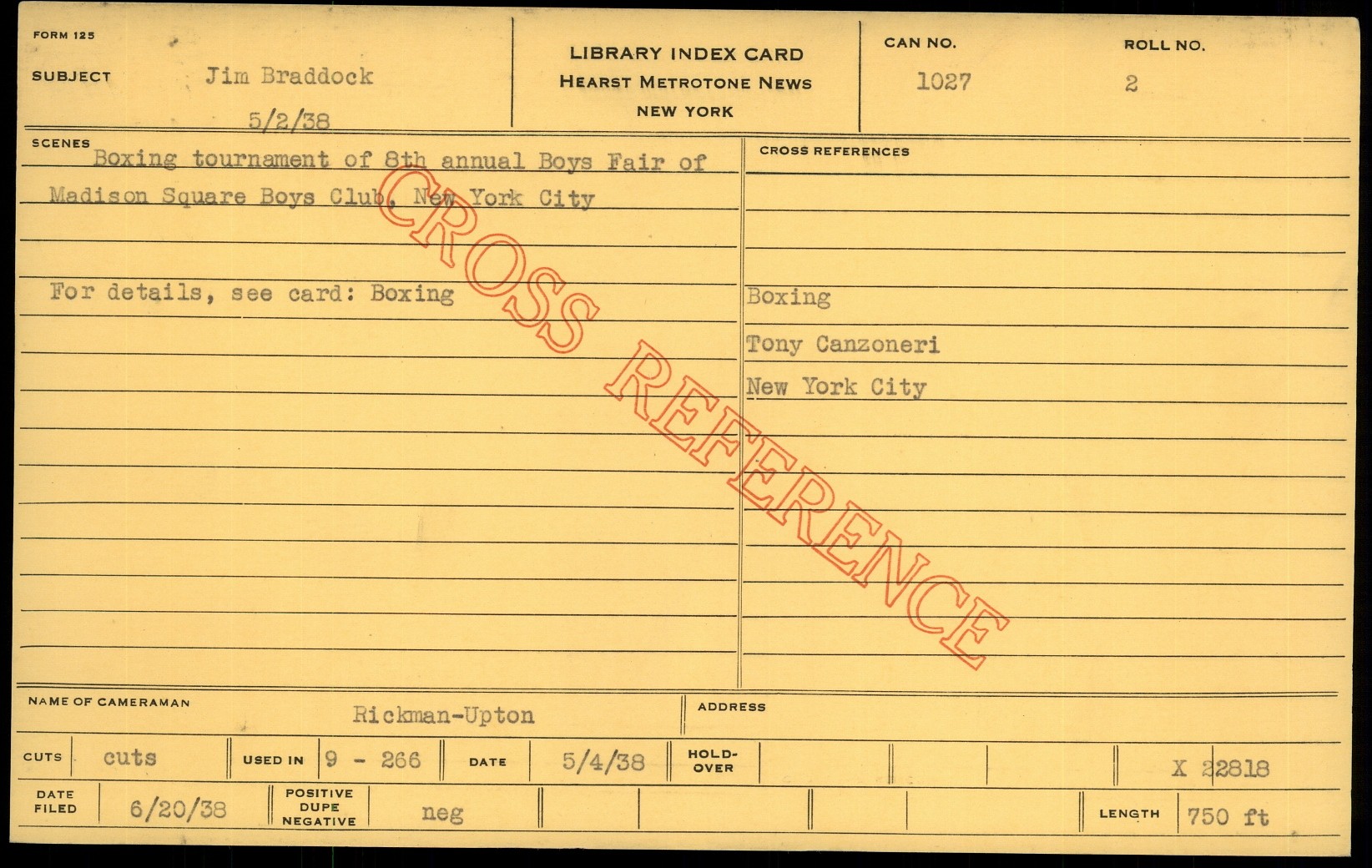 FORM 125

SUBJECT Jim Braddock
5/2/38

LIBRARY INDEX CARD
HEARST METROTONE NEWS
NEW YORK

CAN NO.
1027

ROLL NO.
2

SCENES
Boxing tournament of 8th annual Boys Fair of Madison Square Boys Club, New York City

For details, see card: Boxing

CROSS REFERENCES

Boxing

Tony Canzoneri

New York City

NAME OF CAMERAMAN Rickman-Upton

ADDRESS

CUTS cuts

USED IN 9 - 266

DATE 5/4/38

HOLD-OVER

X 22818

DATE FILED 6/20/38

POSITIVE DUPE NEGATIVE neg

LENGTH 750 ft

CROSS REFERENCE